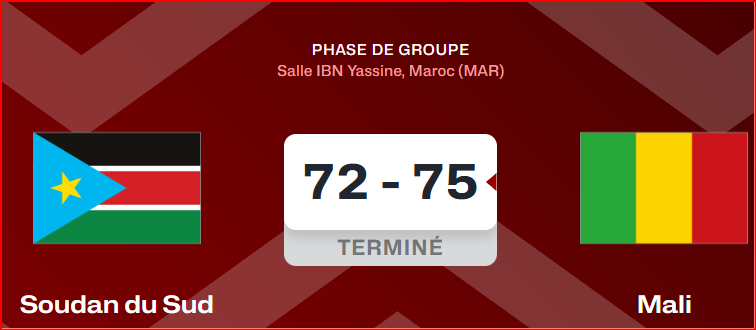 PHASE DE GROUPE
Salle IBN Yassine, Maroc (MAR)

72 - 75

TERMINÉ

Soudan du Sud

Mali